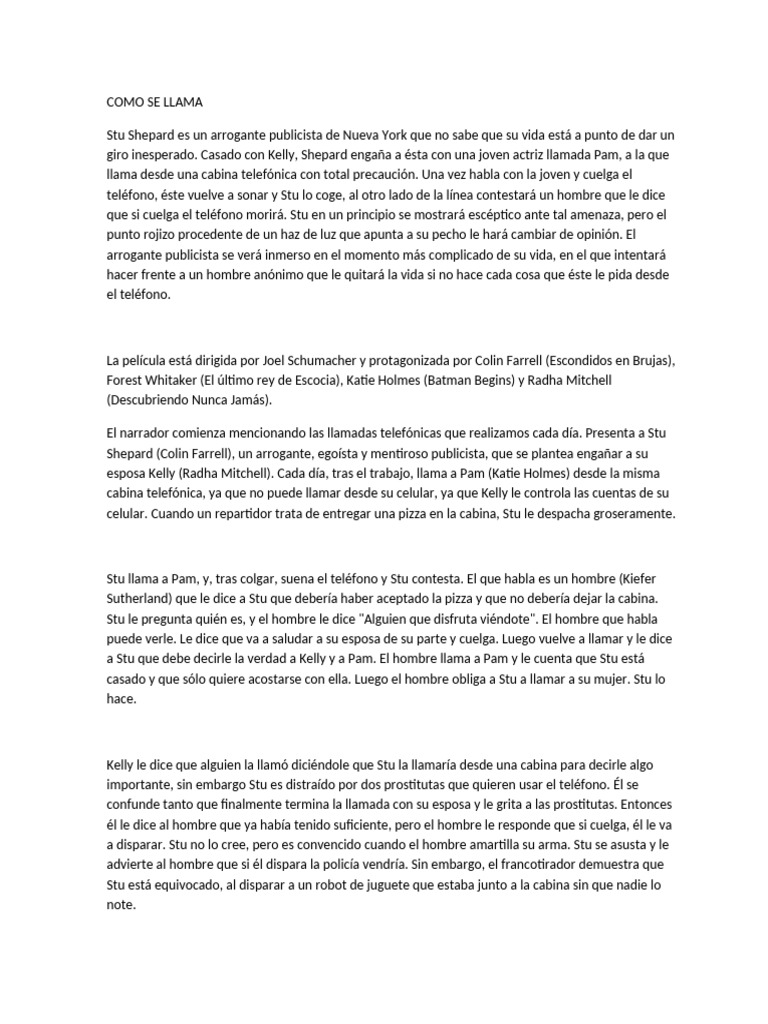 COMO SE LLAMA

Stu Shepard es un arrogante publicista de Nueva York que no sabe que su vida está a punto de dar un giro inesperado. Casado con Kelly, Shepard engaña a ésta con una joven actriz llamada Pam, a la que llama desde una cabina telefónica con total precaución. Una vez habla con la joven y cuelga el teléfono, éste vuelve a sonar y Stu lo coge, al otro lado de la línea contestará un hombre que le dice que si cuelga el teléfono morirá. Stu en un principio se mostrará escéptico ante tal amenaza, pero el punto rojizo procedente de un haz de luz que apunta a su pecho le hará cambiar de opinión. El arrogante publicista se verá inmerso en el momento más complicado de su vida, en el que intentará hacer frente a un hombre anónimo que le quitará la vida si no hace cada cosa que éste le pida desde el teléfono.

La película está dirigida por Joel Schumacher y protagonizada por Colin Farrell (Escondidos en Brujas), Forest Whitaker (El último rey de Escocia), Katie Holmes (Batman Begins) y Radha Mitchell (Descubriendo Nunca Jamás).

El narrador comienza mencionando las llamadas telefónicas que realizamos cada día. Presenta a Stu Shepard (Colin Farrell), un arrogante, egoísta y mentiroso publicista, que se plantea engañar a su esposa Kelly (Radha Mitchell). Cada día, tras el trabajo, llama a Pam (Katie Holmes) desde la misma cabina telefónica, ya que no puede llamar desde su celular, ya que Kelly le controla las cuentas de su celular. Cuando un repartidor trata de entregar una pizza en la cabina, Stu le despacha groseramente.

Stu llama a Pam, y, tras colgar, suena el teléfono y Stu contesta. El que habla es un hombre (Kiefer Sutherland) que le dice a Stu que debería haber aceptado la pizza y que no debería dejar la cabina. Stu le pregunta quién es, y el hombre le dice "Alguien que disfruta viéndote". El hombre que habla puede verle. Le dice que va a saludar a su esposa de su parte y cuelga. Luego vuelve a llamar y le dice a Stu que debe decirle la verdad a Kelly y a Pam. El hombre llama a Pam y le cuenta que Stu está casado y que sólo quiere acostarse con ella. Luego el hombre obliga a Stu a llamar a su mujer. Stu lo hace.

Kelly le dice que alguien la llamó diciéndole que Stu la llamaría desde una cabina para decirle algo importante, sin embargo Stu es distraído por dos prostitutas que quieren usar el teléfono. Él se confunde tanto que finalmente termina la llamada con su esposa y le grita a las prostitutas. Entonces él le dice al hombre que ya había tenido suficiente, pero el hombre le responde que si cuelga, él le va a disparar. Stu no lo cree, pero es convencido cuando el hombre amartilla su arma. Stu se asusta y le advierte al hombre que si él dispara la policía vendría. Sin embargo, el francotirador demuestra que Stu está equivocado, al disparar a un robot de juguete que estaba junto a la cabina sin que nadie lo note.